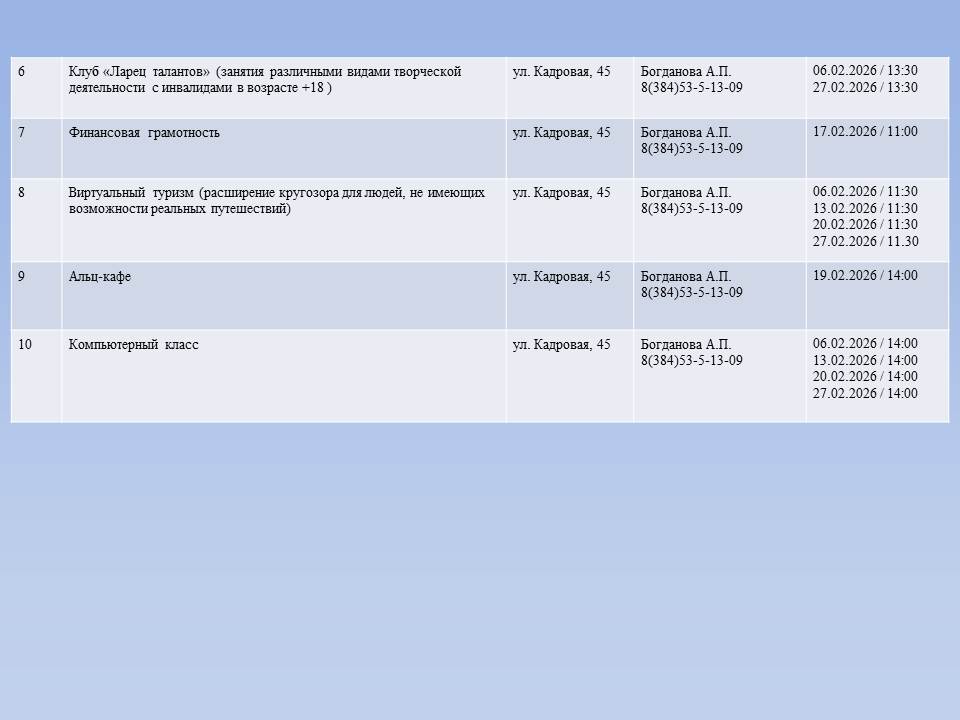 | 6 | Клуб «Ларец талантов» (занятия различными видами творческой деятельности с инвалидами в возрасте +18 ) | ул. Кадровая, 45 | Богданова А.П. 8(384)53-5-13-09 | 06.02.2026 / 13:30 27.02.2026 / 13:30 |
|---|---|---|---|---|
| 7 | Финансовая грамотность | ул. Кадровая, 45 | Богданова А.П. 8(384)53-5-13-09 | 17.02.2026 / 11:00 |
| 8 | Виртуальный туризм (расширение кругозора для людей, не имеющих возможности реальных путешествий) | ул. Кадровая, 45 | Богданова А.П. 8(384)53-5-13-09 | 06.02.2026 / 11:30 13.02.2026 / 11:30 20.02.2026 / 11:30 27.02.2026 / 11.30 |
| 9 | Альц-кафе | ул. Кадровая, 45 | Богданова А.П. 8(384)53-5-13-09 | 19.02.2026 / 14:00 |
| 10 | Компьютерный класс | ул. Кадровая, 45 | Богданова А.П. 8(384)53-5-13-09 | 06.02.2026 / 14:00 13.02.2026 / 14:00 20.02.2026 / 14:00 27.02.2026 / 14:00 |